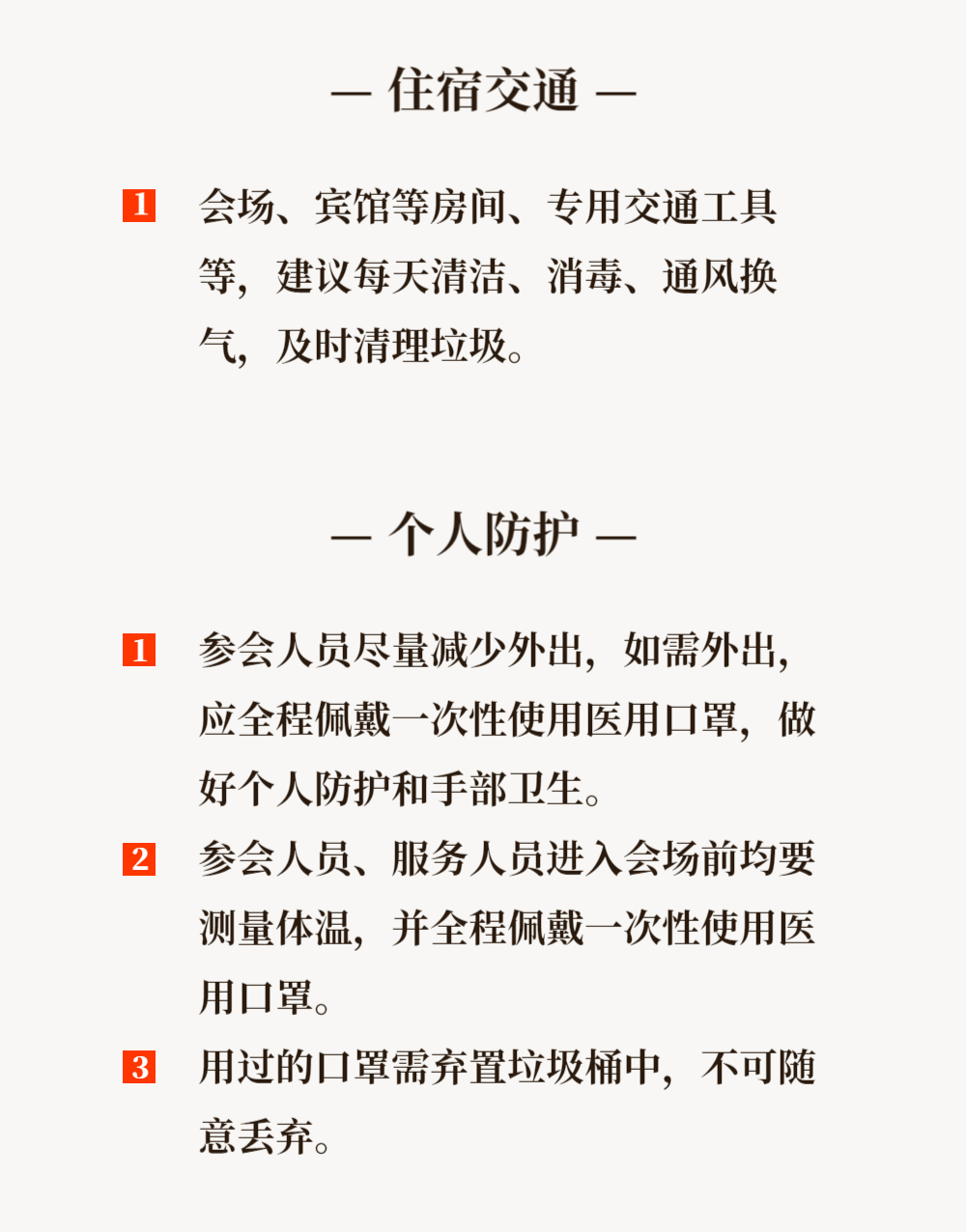 — 住宿交通 —

1 会场、宾馆等房间、专用交通工具等，建议每天清洁、消毒、通风换气，及时清理垃圾。

— 个人防护 —

1 参会人员尽量减少外出，如需外出，应全程佩戴一次性使用医用口罩，做好个人防护和手部卫生。

2 参会人员、服务人员进入会场前均要测量体温，并全程佩戴一次性使用医用口罩。

3 用过的口罩需弃置垃圾桶中，不可随意丢弃。